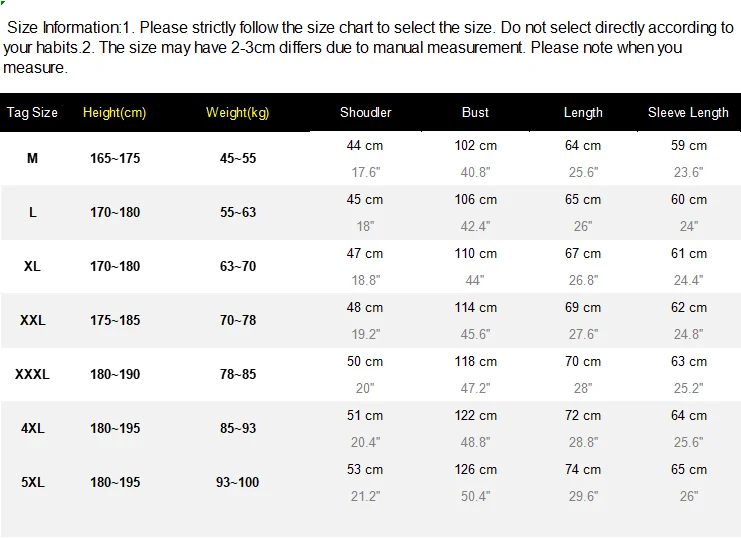 Size Information:1. Please strictly follow the size chart to select the size. Do not select directly according to your habits.2. The size may have 2-3cm differs due to manual measurement. Please note when you measure.

| Tag Size | Height(cm) | Weight(kg) | Shoudler | Bust | Length | Sleeve Length |
|---|---|---|---|---|---|---|
| M | 165~175 | 45~55 | 44 cm 17.6" | 102 cm 40.8" | 64 cm 25.6" | 59 cm 23.6" |
| L | 170~180 | 55~63 | 45 cm 18" | 106 cm 42.4" | 65 cm 26" | 60 cm 24" |
| XL | 170~180 | 63~70 | 47 cm 18.8" | 110 cm 44" | 67 cm 26.8" | 61 cm 24.4" |
| XXL | 175~185 | 70~78 | 48 cm 19.2" | 114 cm 45.6" | 69 cm 27.6" | 62 cm 24.8" |
| XXXL | 180~190 | 78~85 | 50 cm 20" | 118 cm 47.2" | 70 cm 28" | 63 cm 25.2" |
| 4XL | 180~195 | 85~93 | 51 cm 20.4" | 122 cm 48.8" | 72 cm 28.8" | 64 cm 25.6" |
| 5XL | 180~195 | 93~100 | 53 cm 21.2" | 126 cm 50.4" | 74 cm 29.6" | 65 cm 26" |